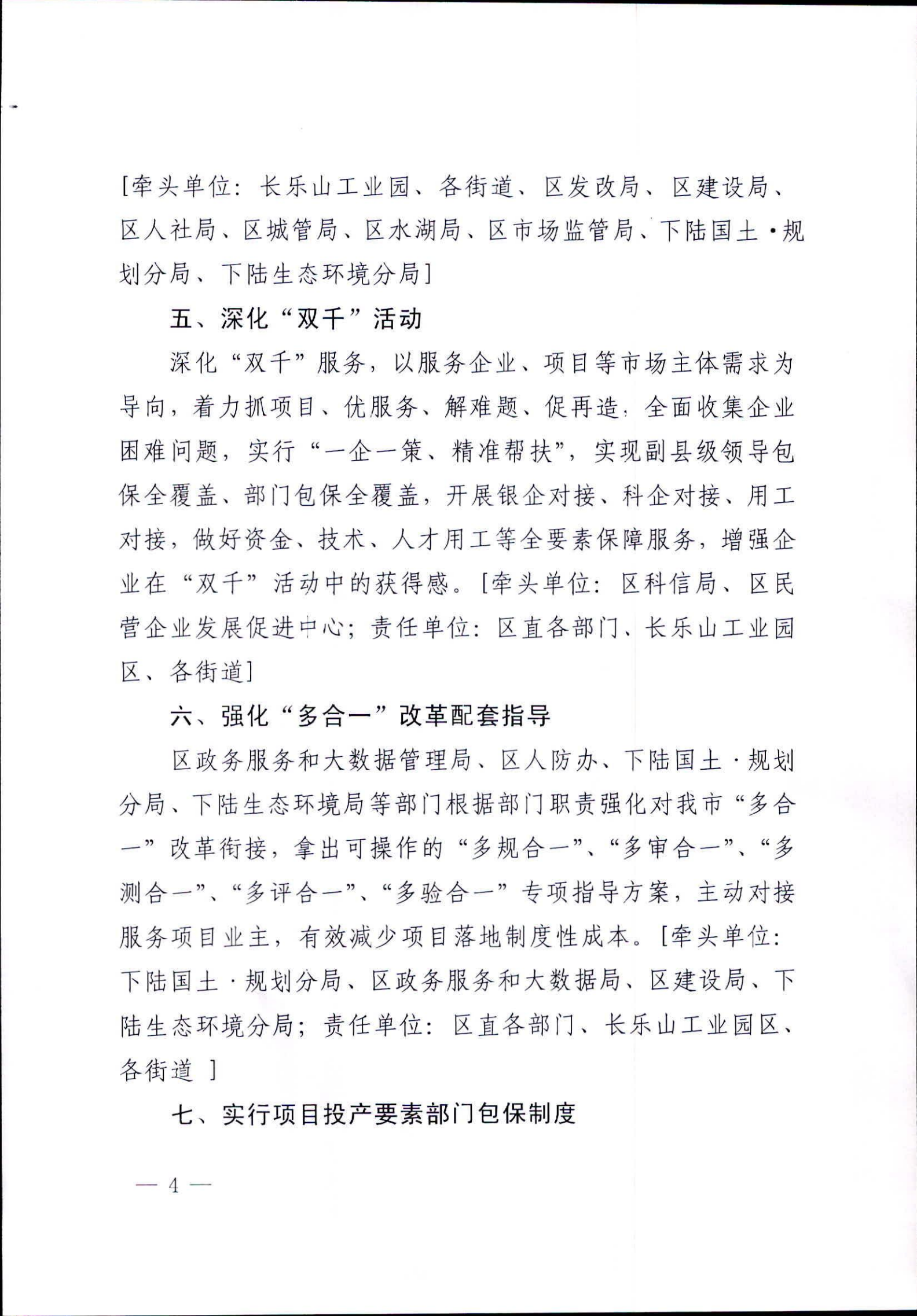 [牵头单位：长乐山工业园、各街道、区发改局、区建设局、区人社局、区城管局、区水湖局、区市场监管局、下陆国土·规划分局、下陆生态环境分局]

五、深化“双千”活动

深化“双千”服务，以服务企业、项目等市场主体需求为导向，着力抓项目、优服务、解难题、促再造，全面收集企业困难问题，实行“一企一策、精准帮扶”，实现副县级领导包保全覆盖、部门包保全覆盖，开展银企对接、科企对接、用工对接，做好资金、技术、人才用工等全要素保障服务，增强企业在“双千”活动中的获得感。[牵头单位：区科信局、区民营企业发展促进中心；责任单位：区直各部门、长乐山工业园区、各街道]

六、强化“多合一”改革配套指导

区政务服务和大数据管理局、区人防办、下陆国土·规划分局、下陆生态环境局等部门根据部门职责强化对我市“多合一”改革衔接，拿出可操作的“多规合一”、“多审合一”、“多测合一”、“多评合一”、“多验合一”专项指导方案，主动对接服务项目业主，有效减少项目落地制度性成本。[牵头单位：下陆国土·规划分局、区政务服务和大数据局、区建设局、下陆生态环境分局；责任单位：区直各部门、长乐山工业园区、各街道 ]

七、实行项目投产要素部门包保制度

— 4 —